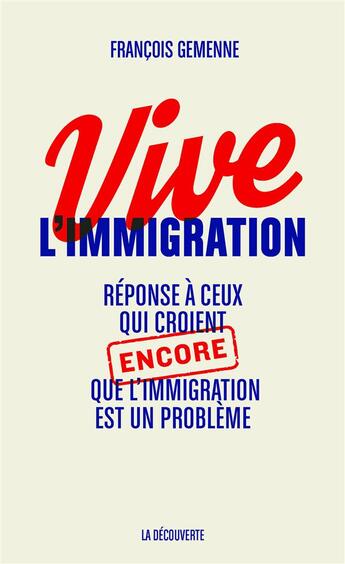 FRANÇOIS GEMENNE

Vive
L'IMMIGRATION

RÉPONSE À CEUX QUI CROIENT ENCORE QUE L'IMMIGRATION EST UN PROBLÈME

LA DÉCOUVERTE